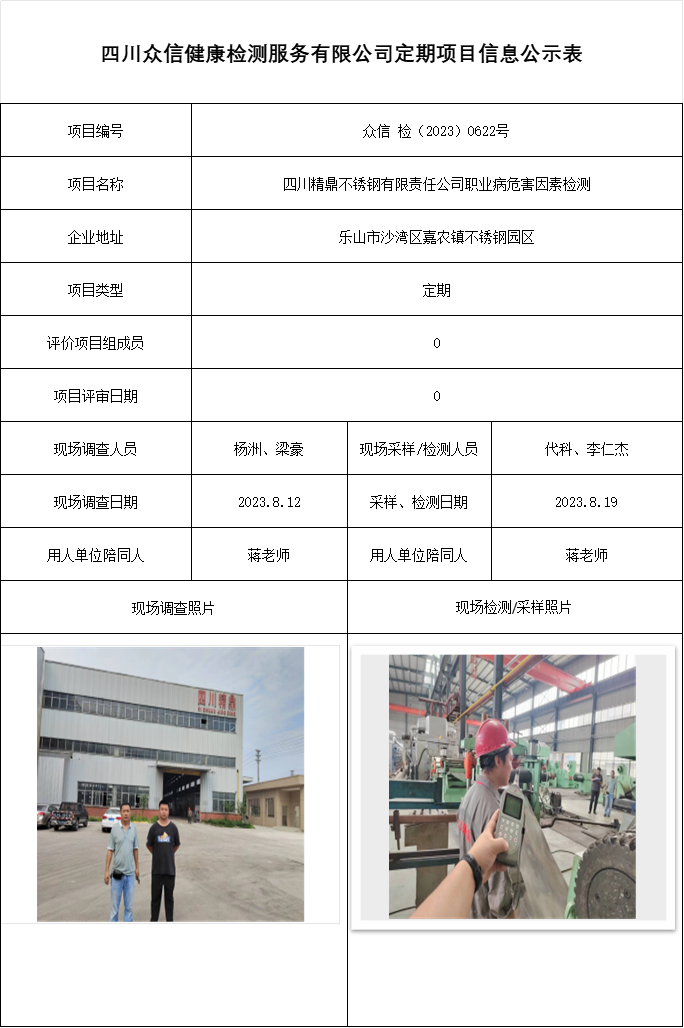 四川众信健康检测服务有限公司定期项目信息公示表

| 项目编号 | 众信 检（2023）0622号 | | |
|---|---|---|---|
| 项目名称 | 四川精鼎不锈钢有限责任公司职业病危害因素检测 | | |
| 企业地址 | 乐山市沙湾区嘉农镇不锈钢园区 | | |
| 项目类型 | 定期 | | |
| 评价项目组成员 | 0 | | |
| 项目评审日期 | 0 | | |
| 现场调查人员 | 杨洲、梁豪 | 现场采样/检测人员 | 代科、李仁杰 |
| 现场调查日期 | 2023.8.12 | 采样、检测日期 | 2023.8.19 |
| 用人单位陪同人 | 蒋老师 | 用人单位陪同人 | 蒋老师 |
| 现场调查照片 | | 现场检测/采样照片 | |

四川精鼎